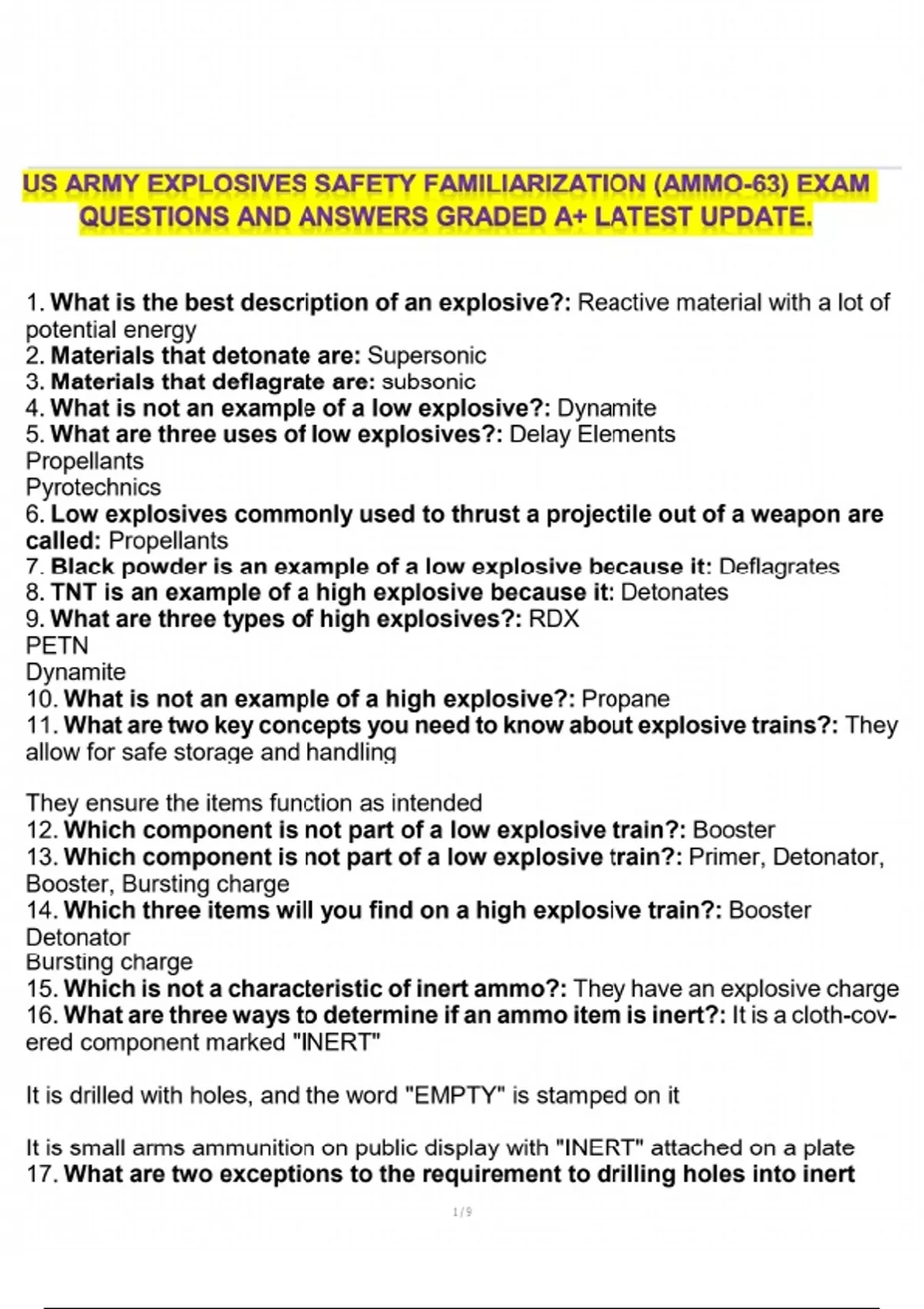 US ARMY EXPLOSIVES SAFETY FAMILIARIZATION (AMMO-63) EXAM QUESTIONS AND ANSWERS GRADED A+ LATEST UPDATE.

1. What is the best description of an explosive?: Reactive material with a lot of potential energy
2. Materials that detonate are: Supersonic
3. Materials that deflagrate are: subsonic
4. What is not an example of a low explosive?: Dynamite
5. What are three uses of low explosives?: Delay Elements
Propellants
Pyrotechnics
6. Low explosives commonly used to thrust a projectile out of a weapon are called: Propellants
7. Black powder is an example of a low explosive because it: Deflagrates
8. TNT is an example of a high explosive because it: Detonates
9. What are three types of high explosives?: RDX
PETN
Dynamite
10. What is not an example of a high explosive?: Propane
11. What are two key concepts you need to know about explosive trains?: They allow for safe storage and handling

They ensure the items function as intended
12. Which component is not part of a low explosive train?: Booster
13. Which component is not part of a low explosive train?: Primer, Detonator, Booster, Bursting charge
14. Which three items will you find on a high explosive train?: Booster
Detonator
Bursting charge
15. Which is not a characteristic of inert ammo?: They have an explosive charge
16. What are three ways to determine if an ammo item is inert?: It is a cloth-covered component marked "INERT"

It is drilled with holes, and the word "EMPTY" is stamped on it

It is small arms ammunition on public display with "INERT" attached on a plate
17. What are two exceptions to the requirement to drilling holes into inert

1 / 9